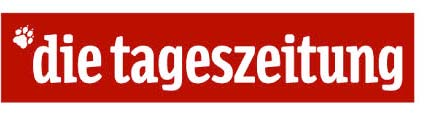 die tageszeitung